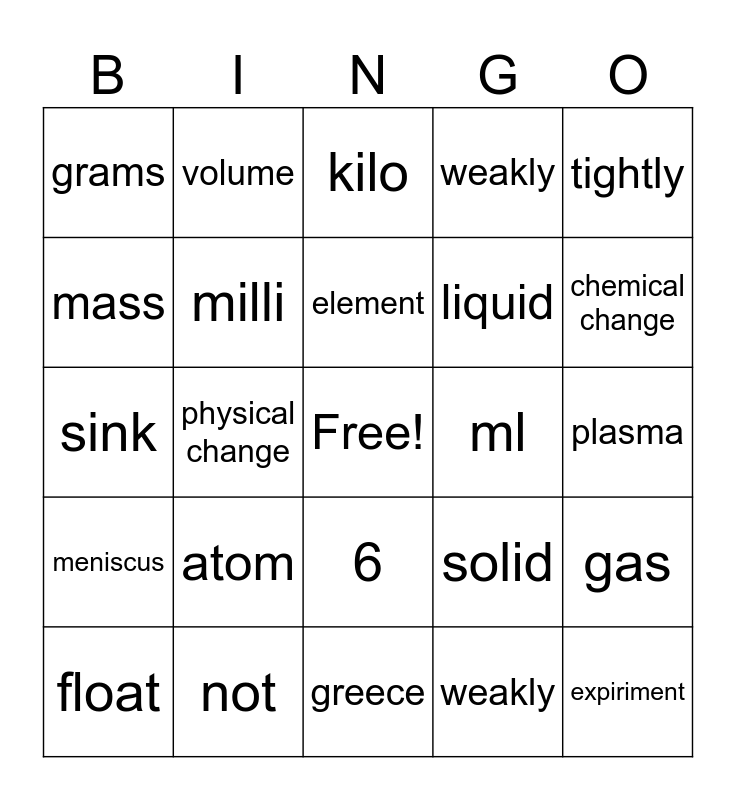 | B | I | N | G | O |
|---|---|---|---|---|
| grams | volume | kilo | weakly | tightly |
| mass | milli | element | liquid | chemical change |
| sink | physical change | Free! | ml | plasma |
| meniscus | atom | 6 | solid | gas |
| float | not | greece | weakly | expiriment |